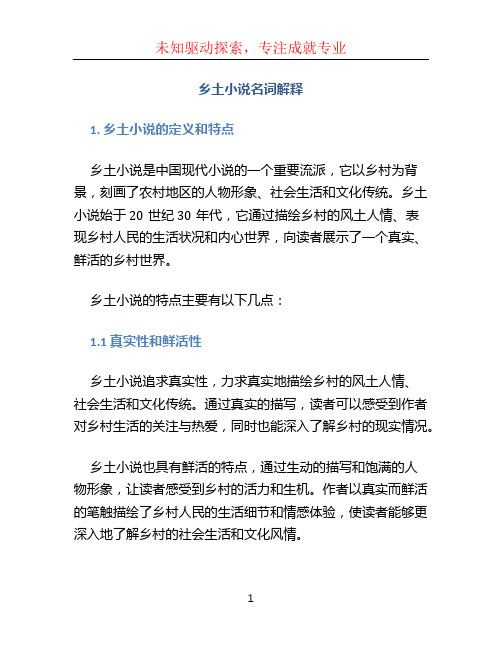 未知驱动探索，专注成就专业

乡土小说名词解释

1. 乡土小说的定义和特点

乡土小说是中国现代小说的一个重要流派，它以乡村为背景，刻画了农村地区的人物形象、社会生活和文化传统。乡土小说始于 20 世纪 30 年代，它通过描绘乡村的风土人情、表现乡村人民的生活状况和内心世界，向读者展示了一个真实、鲜活的乡村世界。

乡土小说的特点主要有以下几点：

1.1 真实性和鲜活性

乡土小说追求真实性，力求真实地描绘乡村的风土人情、社会生活和文化传统。通过真实的描写，读者可以感受到作者对乡村生活的关注与热爱，同时也能深入了解乡村的现实情况。

乡土小说也具有鲜活的特点，通过生动的描写和饱满的人物形象，让读者感受到乡村的活力和生机。作者以真实而鲜活的笔触描绘了乡村人民的生活细节和情感体验，使读者能够更深入地了解乡村的社会生活和文化风情。

1